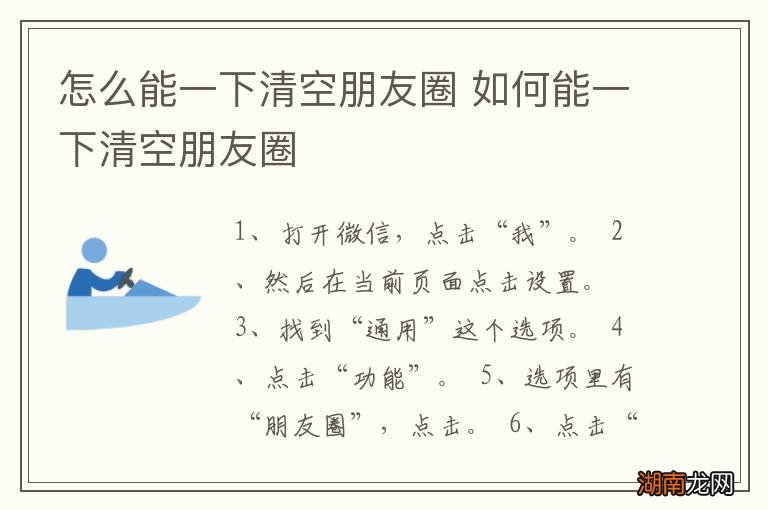 怎么能一下清空朋友圈 如何能一下清空朋友圈

1、打开微信，点击“我”。 2、然后在当前页面点击设置。 3、找到“通用”这个选项。 4、点击“功能”。 5、选项里有“朋友圈”，点击。 6、点击“

湖南龙网